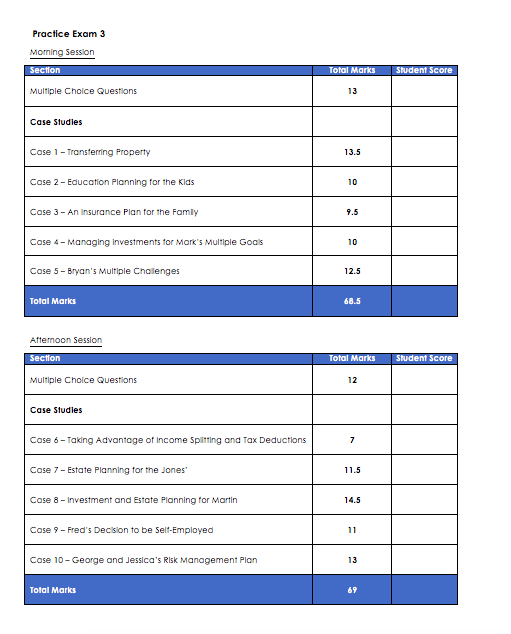 Practice Exam 3

Morning Session

| Section | Total Marks | Student Score |
|---|---|---|
| Multiple Choice Questions | 13 | |
| Case Studies | | |
| Case 1 – Transferring Property | 13.5 | |
| Case 2 – Education Planning for the Kids | 10 | |
| Case 3 – An Insurance Plan for the Family | 9.5 | |
| Case 4 – Managing Investments for Mark's Multiple Goals | 10 | |
| Case 5 – Bryan's Multiple Challenges | 12.5 | |
| Total Marks | 68.5 | |

Afternoon Session

| Section | Total Marks | Student Score |
|---|---|---|
| Multiple Choice Questions | 12 | |
| Case Studies | | |
| Case 6 – Taking Advantage of Income Splitting and Tax Deductions | 7 | |
| Case 7 – Estate Planning for the Jones' | 11.5 | |
| Case 8 – Investment and Estate Planning for Martin | 14.5 | |
| Case 9 – Fred's Decision to be Self-Employed | 11 | |
| Case 10 – George and Jessica's Risk Management Plan | 13 | |
| Total Marks | 69 | |